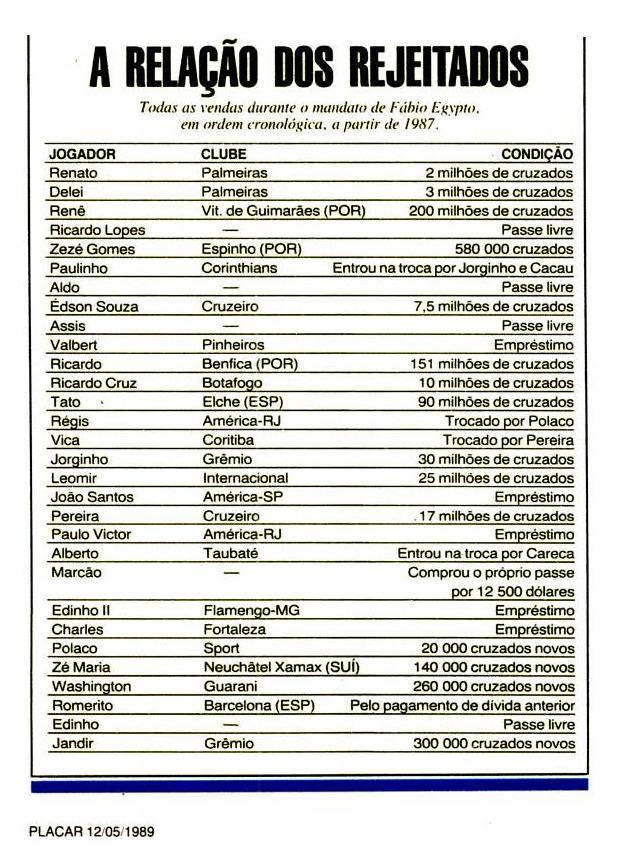 A RELAÇÃO DOS REJEITADOS

Todas as vendas durante o mandato de Fábio Egypto, em ordem cronológica, a partir de 1987.

| JOGADOR | CLUBE | CONDIÇÃO |
|---|---|---|
| Renato | Palmeiras | 2 milhões de cruzados |
| Delei | Palmeiras | 3 milhões de cruzados |
| Renê | Vit. de Guimarães (POR) | 200 milhões de cruzados |
| Ricardo Lopes | — | Passe livre |
| Zezé Gomes | Espinho (POR) | 580 000 cruzados |
| Paulinho | Corinthians | Entrou na troca por Jorginho e Cacau |
| Aldo | — | Passe livre |
| Édson Souza | Cruzeiro | 7,5 milhões de cruzados |
| Assis | — | Passe livre |
| Valbert | Pinheiros | Empréstimo |
| Ricardo | Benfica (POR) | 151 milhões de cruzados |
| Ricardo Cruz | Botafogo | 10 milhões de cruzados |
| Tato | Elche (ESP) | 90 milhões de cruzados |
| Régis | América-RJ | Trocado por Polaco |
| Vica | Coritiba | Trocado por Pereira |
| Jorginho | Grêmio | 30 milhões de cruzados |
| Leomir | Internacional | 25 milhões de cruzados |
| João Santos | América-SP | Empréstimo |
| Pereira | Cruzeiro | 17 milhões de cruzados |
| Paulo Victor | América-RJ | Empréstimo |
| Alberto | Taubaté | Entrou na troca por Careca |
| Marcão | — | Comprou o próprio passe por 12 500 dólares |
| Edinho II | Flamengo-MG | Empréstimo |
| Charles | Fortaleza | Empréstimo |
| Polaco | Sport | 20 000 cruzados novos |
| Zé Maria | Neuchâtel Xamax (SUÍ) | 140 000 cruzados novos |
| Washington | Guarani | 260 000 cruzados novos |
| Romerito | Barcelona (ESP) | Pelo pagamento de dívida anterior |
| Edinho | — | Passe livre |
| Jandir | Grêmio | 300 000 cruzados novos |

PLACAR 12/05/1989